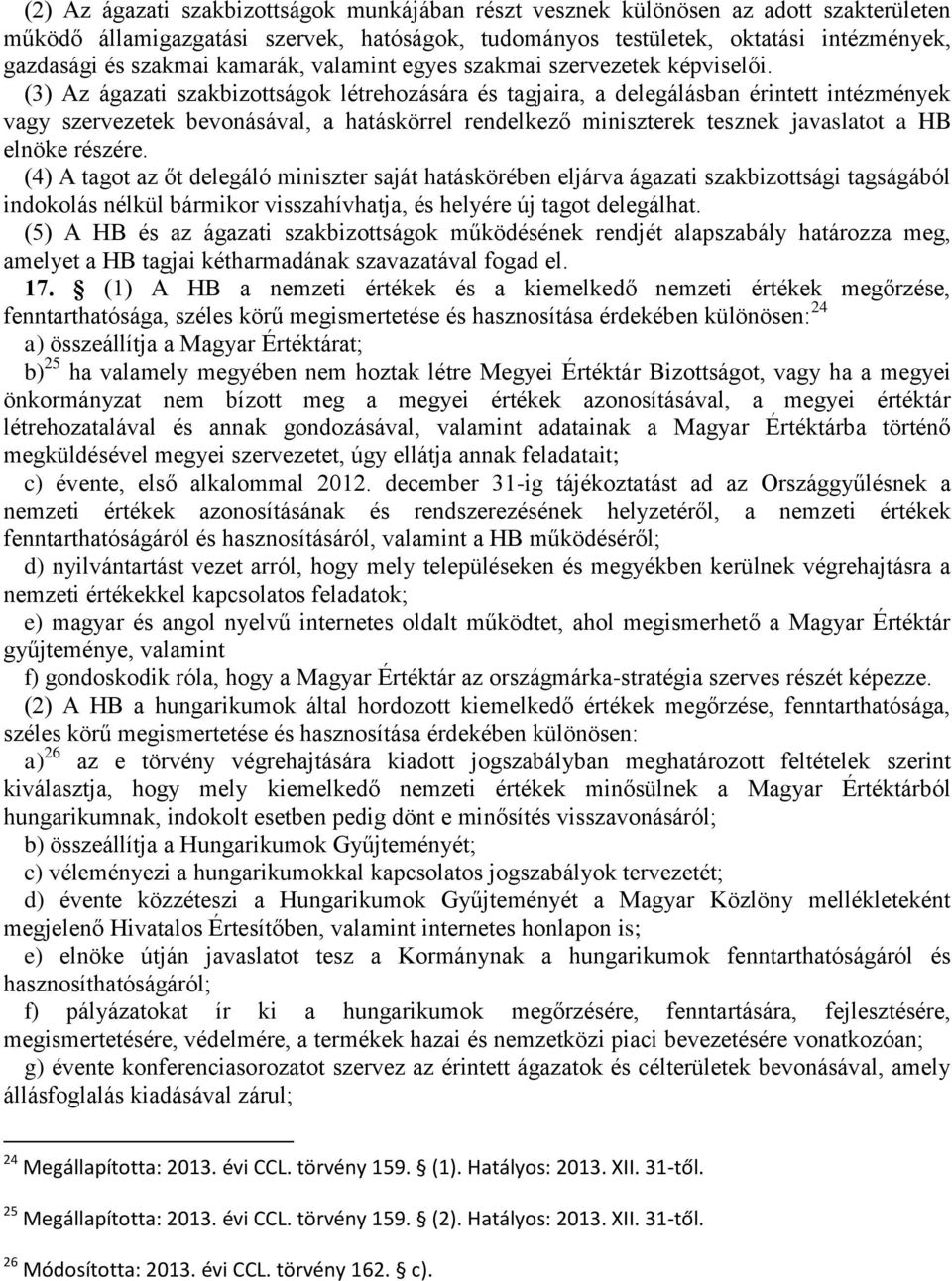 (2) Az ágazati szakbizottságok munkájában részt vesznek különösen az adott szakterületen működő államigazgatási szervek, hatóságok, tudományos testületek, oktatási intézmények, gazdasági és szakmai kamarák, valamint egyes szakmai szervezetek képviselői.

(3) Az ágazati szakbizottságok létrehozására és tagjaira, a delegálásban érintett intézmények vagy szervezetek bevonásával, a hatáskörrel rendelkező miniszterek tesznek javaslatot a HB elnöke részére.

(4) A tagot az őt delegáló miniszter saját hatáskörében eljárva ágazati szakbizottsági tagságából indokolás nélkül bármikor visszahívhatja, és helyére új tagot delegálhat.

(5) A HB és az ágazati szakbizottságok működésének rendjét alapszabály határozza meg, amelyet a HB tagjai kétharmadának szavazatával fogad el.

17. § (1) A HB a nemzeti értékek és a kiemelkedő nemzeti értékek megőrzése, fenntarthatósága, széles körű megismertetése és hasznosítása érdekében különösen:$^{24}$

a) összeállítja a Magyar Értéktárat;

b)$^{25}$ ha valamely megyében nem hoztak létre Megyei Értéktár Bizottságot, vagy ha a megyei önkormányzat nem bízott meg a megyei értékek azonosításával, a megyei értéktár létrehozatalával és annak gondozásával, valamint adatainak a Magyar Értéktárba történő megküldésével megyei szervezetet, úgy ellátja annak feladatait;

c) évente, első alkalommal 2012. december 31-ig tájékoztatást ad az Országgyűlésnek a nemzeti értékek azonosításának és rendszerezésének helyzetéről, a nemzeti értékek fenntarthatóságáról és hasznosításáról, valamint a HB működéséről;

d) nyilvántartást vezet arról, hogy mely településeken és megyékben kerülnek végrehajtásra a nemzeti értékekkel kapcsolatos feladatok;

e) magyar és angol nyelvű internetes oldalt működtet, ahol megismerhető a Magyar Értéktár gyűjteménye, valamint

f) gondoskodik róla, hogy a Magyar Értéktár az országmárka-stratégia szerves részét képezze.

(2) A HB a hungarikumok által hordozott kiemelkedő értékek megőrzése, fenntarthatósága, széles körű megismertetése és hasznosítása érdekében különösen:

a)$^{26}$ az e törvény végrehajtására kiadott jogszabályban meghatározott feltételek szerint kiválasztja, hogy mely kiemelkedő nemzeti értékek minősülnek a Magyar Értéktárból hungarikumnak, indokolt esetben pedig dönt e minősítés visszavonásáról;

b) összeállítja a Hungarikumok Gyűjteményét;

c) véleményezi a hungarikumokkal kapcsolatos jogszabályok tervezetét;

d) évente közzéteszi a Hungarikumok Gyűjteményét a Magyar Közlöny mellékleteként megjelenő Hivatalos Értesítőben, valamint internetes honlapon is;

e) elnöke útján javaslatot tesz a Kormánynak a hungarikumok fenntarthatóságáról és hasznosíthatóságáról;

f) pályázatokat ír ki a hungarikumok megőrzésére, fenntartására, fejlesztésére, megismertetésére, védelmére, a termékek hazai és nemzetközi piaci bevezetésére vonatkozóan;

g) évente konferenciasorozatot szervez az érintett ágazatok és célterületek bevonásával, amely állásfoglalás kiadásával zárul;

$^{24}$ Megállapította: 2013. évi CCL. törvény 159. § (1). Hatályos: 2013. XII. 31-től.

$^{25}$ Megállapította: 2013. évi CCL. törvény 159. § (2). Hatályos: 2013. XII. 31-től.

$^{26}$ Módosította: 2013. évi CCL. törvény 162. § c).